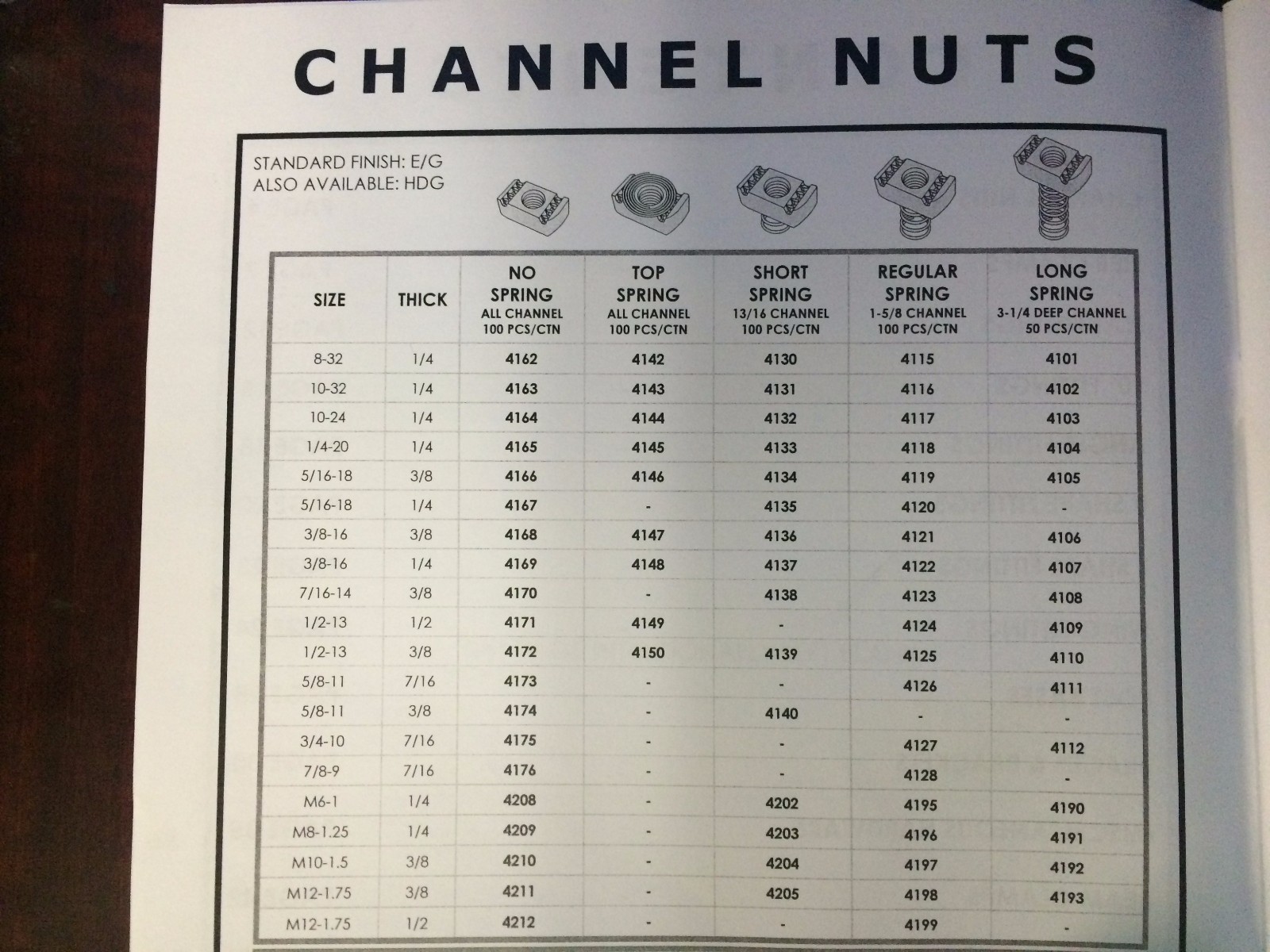 CHANNEL NUTS

STANDARD FINISH: E/G
ALSO AVAILABLE: HDG

| SIZE | THICK | NO SPRING ALL CHANNEL 100 PCS/CTN | TOP SPRING ALL CHANNEL 100 PCS/CTN | SHORT SPRING 13/16 CHANNEL 100 PCS/CTN | REGULAR SPRING 1-5/8 CHANNEL 100 PCS/CTN | LONG SPRING 3-1/4 DEEP CHANNEL 50 PCS/CTN |
|---|---|---|---|---|---|---|
| 8-32 | 1/4 | 4162 | 4142 | 4130 | 4115 | 4101 |
| 10-32 | 1/4 | 4163 | 4143 | 4131 | 4116 | 4102 |
| 10-24 | 1/4 | 4164 | 4144 | 4132 | 4117 | 4103 |
| 1/4-20 | 1/4 | 4165 | 4145 | 4133 | 4118 | 4104 |
| 5/16-18 | 3/8 | 4166 | 4146 | 4134 | 4119 | 4105 |
| 5/16-18 | 1/4 | 4167 | - | 4135 | 4120 | - |
| 3/8-16 | 3/8 | 4168 | 4147 | 4136 | 4121 | 4106 |
| 3/8-16 | 1/4 | 4169 | 4148 | 4137 | 4122 | 4107 |
| 7/16-14 | 3/8 | 4170 | - | 4138 | 4123 | 4108 |
| 1/2-13 | 1/2 | 4171 | 4149 | - | 4124 | 4109 |
| 1/2-13 | 3/8 | 4172 | 4150 | 4139 | 4125 | 4110 |
| 5/8-11 | 7/16 | 4173 | - | - | 4126 | 4111 |
| 5/8-11 | 3/8 | 4174 | - | 4140 | - | - |
| 3/4-10 | 7/16 | 4175 | - | - | 4127 | 4112 |
| 7/8-9 | 7/16 | 4176 | - | - | 4128 | - |
| M6-1 | 1/4 | 4208 | - | 4202 | 4195 | 4190 |
| M8-1.25 | 1/4 | 4209 | - | 4203 | 4196 | 4191 |
| M10-1.5 | 3/8 | 4210 | - | 4204 | 4197 | 4192 |
| M12-1.75 | 3/8 | 4211 | - | 4205 | 4198 | 4193 |
| M12-1.75 | 1/2 | 4212 | - | - | 4199 | - |